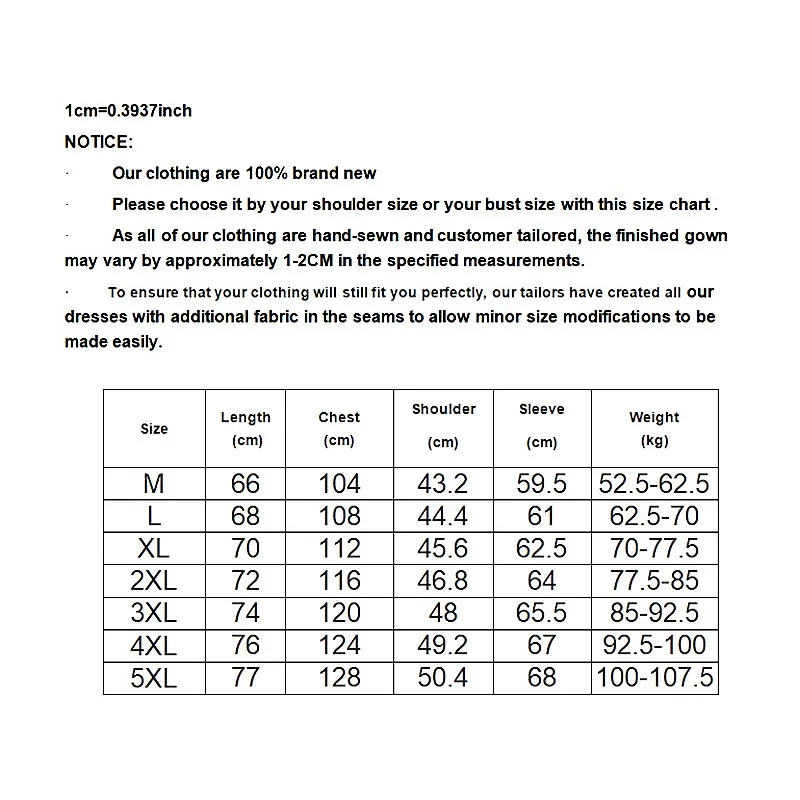 1cm=0.3937inch

NOTICE:

· Our clothing are 100% brand new

· Please choose it by your shoulder size or your bust size with this size chart .

· As all of our clothing are hand-sewn and customer tailored, the finished gown may vary by approximately 1-2CM in the specified measurements.

· To ensure that your clothing will still fit you perfectly, our tailors have created all our dresses with additional fabric in the seams to allow minor size modifications to be made easily.

| Size | Length (cm) | Chest (cm) | Shoulder (cm) | Sleeve (cm) | Weight (kg) |
|---|---|---|---|---|---|
| M | 66 | 104 | 43.2 | 59.5 | 52.5-62.5 |
| L | 68 | 108 | 44.4 | 61 | 62.5-70 |
| XL | 70 | 112 | 45.6 | 62.5 | 70-77.5 |
| 2XL | 72 | 116 | 46.8 | 64 | 77.5-85 |
| 3XL | 74 | 120 | 48 | 65.5 | 85-92.5 |
| 4XL | 76 | 124 | 49.2 | 67 | 92.5-100 |
| 5XL | 77 | 128 | 50.4 | 68 | 100-107.5 |